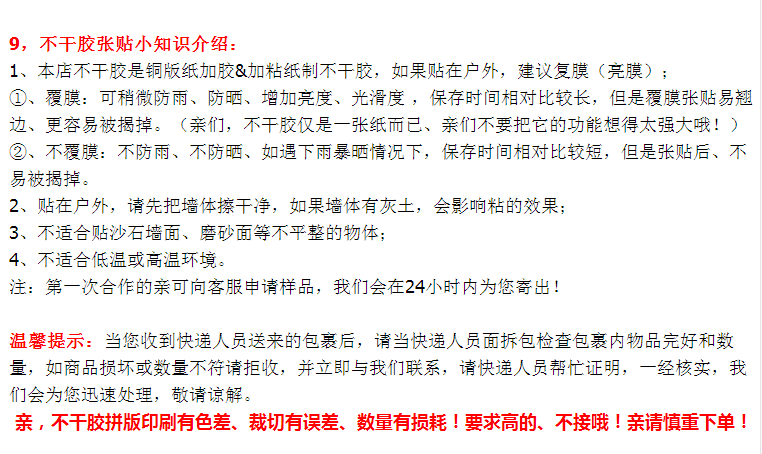 9，不干胶张贴小知识介绍：

1、本店不干胶是铜版纸加胶&加粘纸制不干胶，如果贴在户外，建议复膜（亮膜）；

①、覆膜：可稍微防雨、防晒、增加亮度、光滑度，保存时间相对比较长，但是覆膜张贴易翘边、更容易被揭掉。（亲们，不干胶仅是一张纸而已、亲们不要把它的功能想得太强大哦！）

②、不覆膜：不防雨、不防晒、如遇下雨暴晒情况下，保存时间相对比较短，但是张贴后、不易被揭掉。

2、贴在户外，请先把墙体擦干净，如果墙体有灰土，会影响粘的效果；

3、不适合贴沙石墙面、磨砂面等不平整的物体；

4、不适合低温或高温环境。

注：第一次合作的亲可向客服申请样品，我们会在24小时内为您寄出！

温馨提示：当您收到快递人员送来的包裹后，请当快递人员面拆包检查包裹内物品完好和数量，如商品损坏或数量不符请拒收，并立即与我们联系，请快递人员帮忙证明，一经核实，我们会为您迅速处理，敬请谅解。

亲，不干胶拼版印刷有色差、裁切有误差、数量有损耗！要求高的、不接哦！亲请慎重下单！